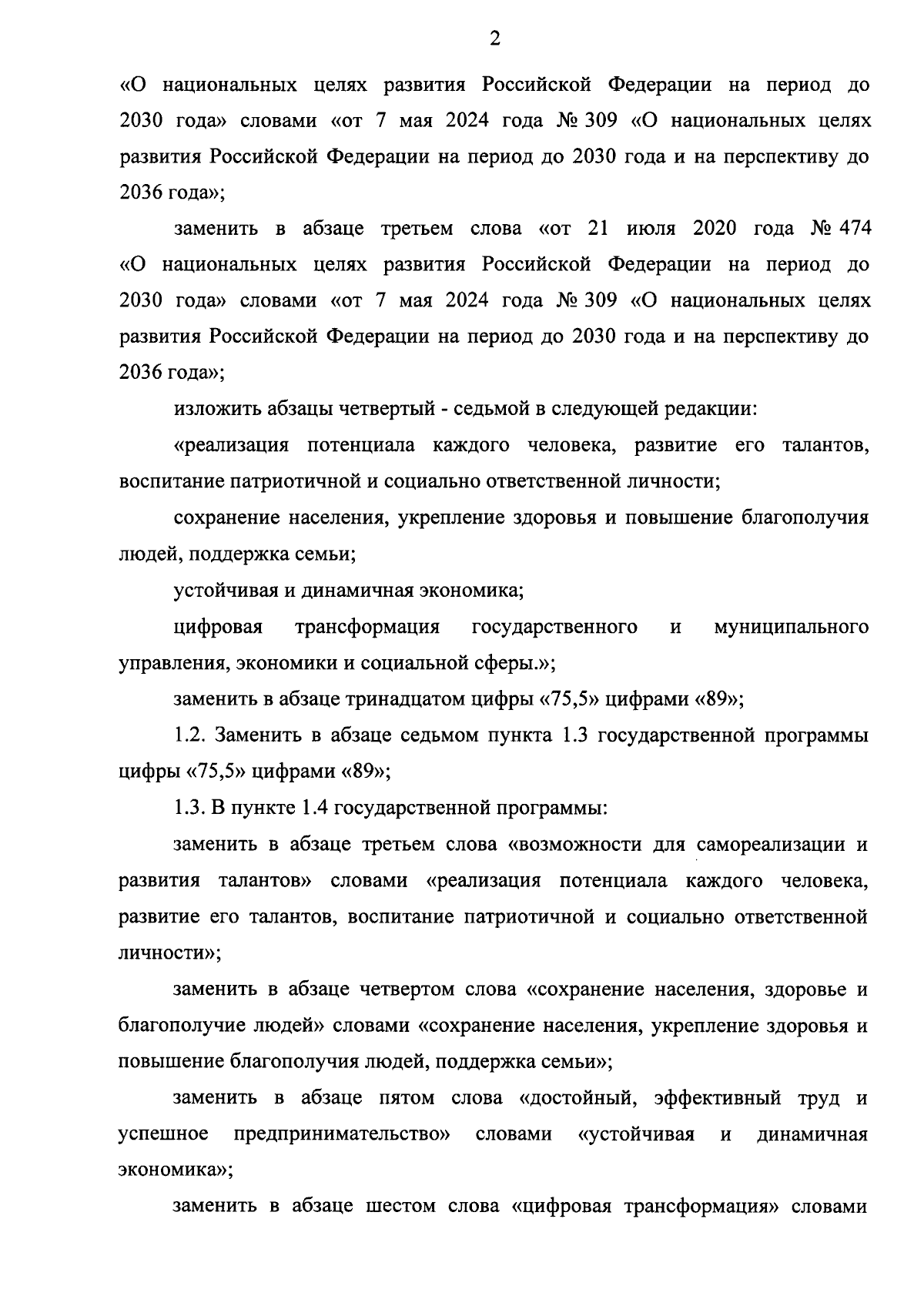 2

«О национальных целях развития Российской Федерации на период до 2030 года» словами «от 7 мая 2024 года № 309 «О национальных целях развития Российской Федерации на период до 2030 года и на перспективу до 2036 года»;

заменить в абзаце третьем слова «от 21 июля 2020 года № 474 «О национальных целях развития Российской Федерации на период до 2030 года» словами «от 7 мая 2024 года № 309 «О национальных целях развития Российской Федерации на период до 2030 года и на перспективу до 2036 года»;

изложить абзацы четвертый - седьмой в следующей редакции:

«реализация потенциала каждого человека, развитие его талантов, воспитание патриотичной и социально ответственной личности;

сохранение населения, укрепление здоровья и повышение благополучия людей, поддержка семьи;

устойчивая и динамичная экономика;

цифровая трансформация государственного и муниципального управления, экономики и социальной сферы.»;

заменить в абзаце тринадцатом цифры «75,5» цифрами «89»;

1.2. Заменить в абзаце седьмом пункта 1.3 государственной программы цифры «75,5» цифрами «89»;

1.3. В пункте 1.4 государственной программы:

заменить в абзаце третьем слова «возможности для самореализации и развития талантов» словами «реализация потенциала каждого человека, развитие его талантов, воспитание патриотичной и социально ответственной личности»;

заменить в абзаце четвертом слова «сохранение населения, здоровье и благополучие людей» словами «сохранение населения, укрепление здоровья и повышение благополучия людей, поддержка семьи»;

заменить в абзаце пятом слова «достойный, эффективный труд и успешное предпринимательство» словами «устойчивая и динамичная экономика»;

заменить в абзаце шестом слова «цифровая трансформация» словами